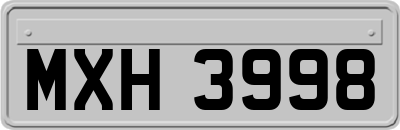 MXH 3998